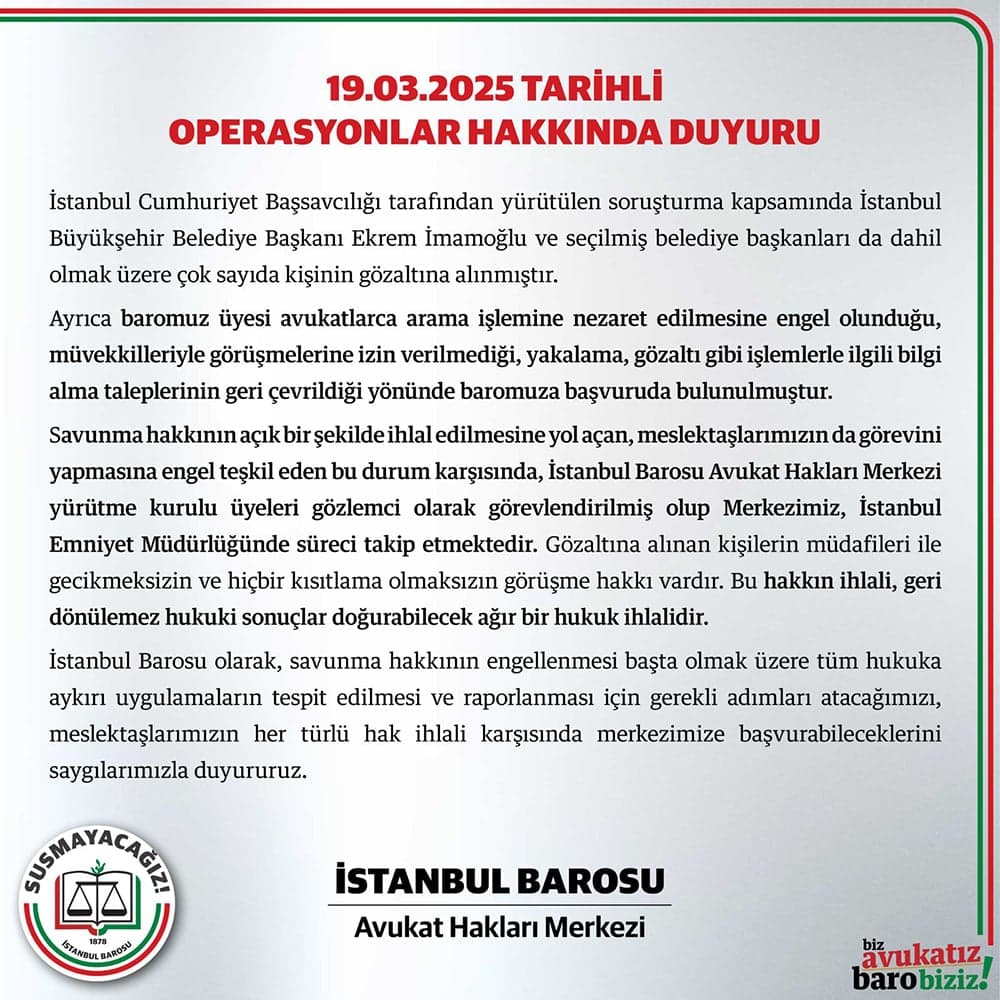 19.03.2025 TARİHLİ
OPERASYONLAR HAKKINDA DUYURU

İstanbul Cumhuriyet Başsavcılığı tarafından yürütülen soruşturma kapsamında İstanbul Büyükşehir Belediye Başkanı Ekrem İmamoğlu ve seçilmiş belediye başkanları da dahil olmak üzere çok sayıda kişinin gözaltına alınmıştır.

Ayrıca baromuz üyesi avukatlarca arama işlemine nezaret edilmesine engel olunduğu, müvekkilleriyle görüşmelerine izin verilmediği, yakalama, gözaltı gibi işlemlerle ilgili bilgi alma taleplerinin geri çevrildiği yönünde baromuza başvuruda bulunulmuştur.

Savunma hakkının açık bir şekilde ihlal edilmesine yol açan, meslektaşlarımızın da görevini yapmasına engel teşkil eden bu durum karşısında, İstanbul Barosu Avukat Hakları Merkezi yürütme kurulu üyeleri gözlemci olarak görevlendirilmiş olup Merkezimiz, İstanbul Emniyet Müdürlüğünde süreci takip etmektedir. Gözaltına alınan kişilerin müdafileri ile gecikmeksizin ve hiçbir kısıtlama olmaksızın görüşme hakkı vardır. Bu hakkın ihlali, geri dönülemez hukuki sonuçlar doğurabilecek ağır bir hukuk ihlalidir.

İstanbul Barosu olarak, savunma hakkının engellenmesi başta olmak üzere tüm hukuka aykırı uygulamaların tespit edilmesi ve raporlanması için gerekli adımları atacağımızı, meslektaşlarımızın her türlü hak ihlali karşısında merkezimize başvurabileceklerini saygılarımızla duyururuz.

SUSMAYACAĞIZ!
1878
İSTANBUL BAROSU

İSTANBUL BAROSU
Avukat Hakları Merkezi

biz avukatız baro biziz!